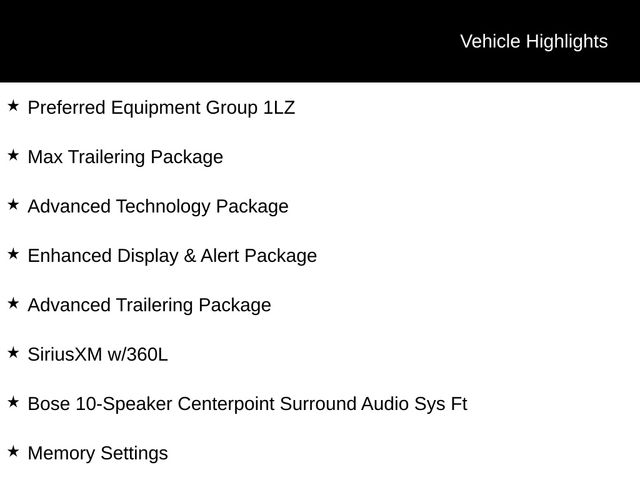 Vehicle Highlights

★ Preferred Equipment Group 1LZ

★ Max Trailering Package

★ Advanced Technology Package

★ Enhanced Display & Alert Package

★ Advanced Trailering Package

★ SiriusXM w/360L

★ Bose 10-Speaker Centerpoint Surround Audio Sys Ft

★ Memory Settings